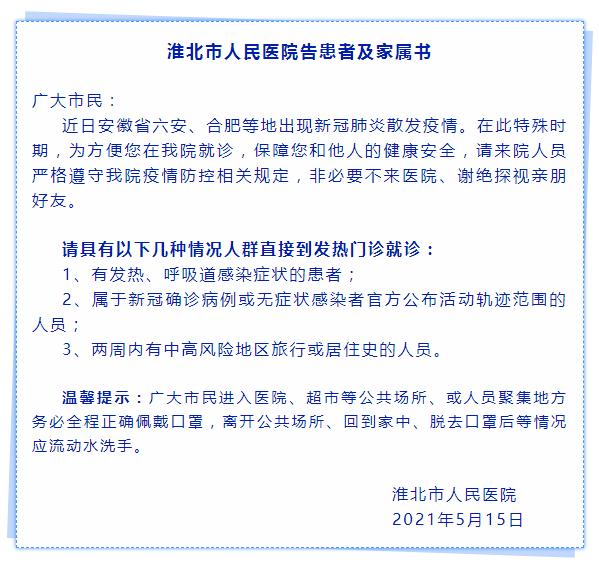 淮北市人民医院告患者及家属书

广大市民：

近日安徽省六安、合肥等地出现新冠肺炎散发疫情。在此特殊时期，为方便您在我院就诊，保障您和他人的健康安全，请来院人员严格遵守我院疫情防控相关规定，非必要不来医院、谢绝探视亲朋好友。

请具有以下几种情况人群直接到发热门诊就诊：

1、有发热、呼吸道感染症状的患者；

2、属于新冠确诊病例或无症状感染者官方公布活动轨迹范围的人员；

3、两周内有中高风险地区旅行或居住史的人员。

温馨提示：广大市民进入医院、超市等公共场所、或人员聚集地方务必全程正确佩戴口罩，离开公共场所、回到家中、脱去口罩后等情况应流动水洗手。

淮北市人民医院

2021年5月15日